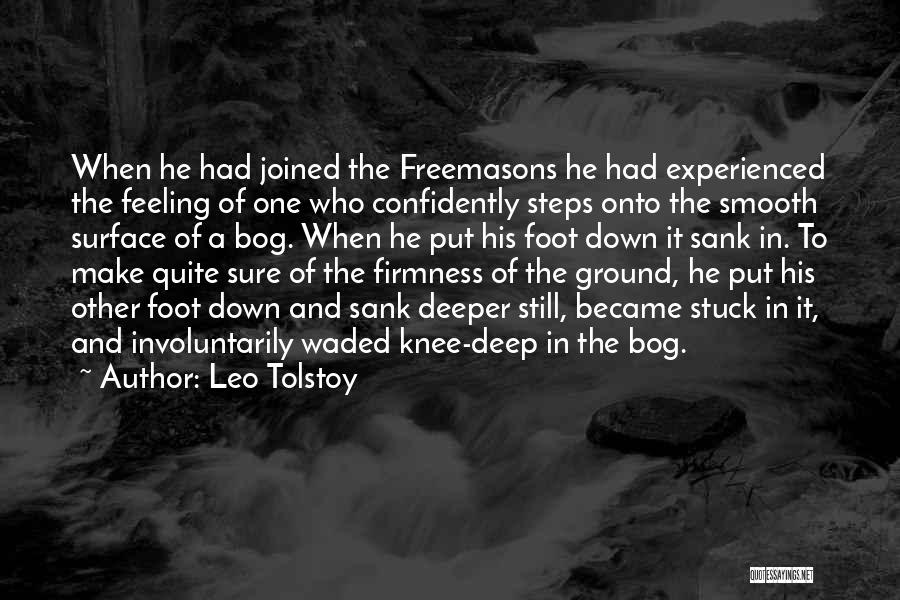 When he had joined the Freemasons he had experienced the feeling of one who confidently steps onto the smooth surface of a bog. When he put his foot down it sank in. To make quite sure of the firmness of the ground, he put his other foot down and sank deeper still, became stuck in it, and involuntarily waded knee-deep in the bog.
~ Author: Leo Tolstoy

QUOTESSAYINGS.NET